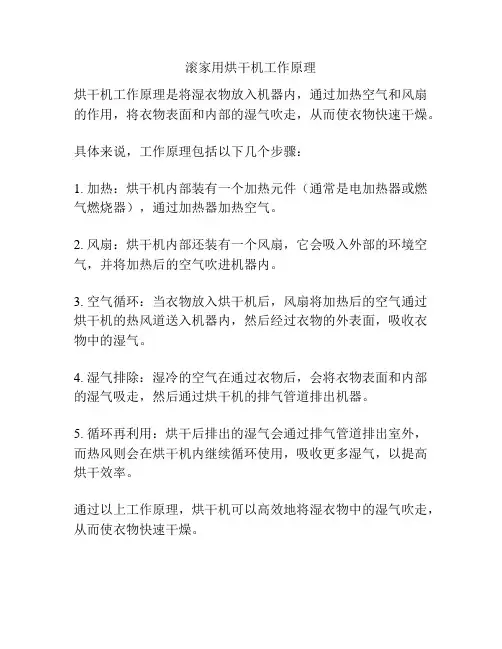 滚家用烘干机工作原理

烘干机工作原理是将湿衣物放入机器内，通过加热空气和风扇的作用，将衣物表面和内部的湿气吹走，从而使衣物快速干燥。

具体来说，工作原理包括以下几个步骤：

1. 加热：烘干机内部装有一个加热元件（通常是电加热器或燃气燃烧器），通过加热器加热空气。

2. 风扇：烘干机内部还装有一个风扇，它会吸入外部的环境空气，并将加热后的空气吹进机器内。

3. 空气循环：当衣物放入烘干机后，风扇将加热后的空气通过烘干机的热风道送入机器内，然后经过衣物的外表面，吸收衣物中的湿气。

4. 湿气排除：湿冷的空气在通过衣物后，会将衣物表面和内部的湿气吸走，然后通过烘干机的排气管道排出机器。

5. 循环再利用：烘干后排出的湿气会通过排气管道排出室外，而热风则会在烘干机内继续循环使用，吸收更多湿气，以提高烘干效率。

通过以上工作原理，烘干机可以高效地将湿衣物中的湿气吹走，从而使衣物快速干燥。